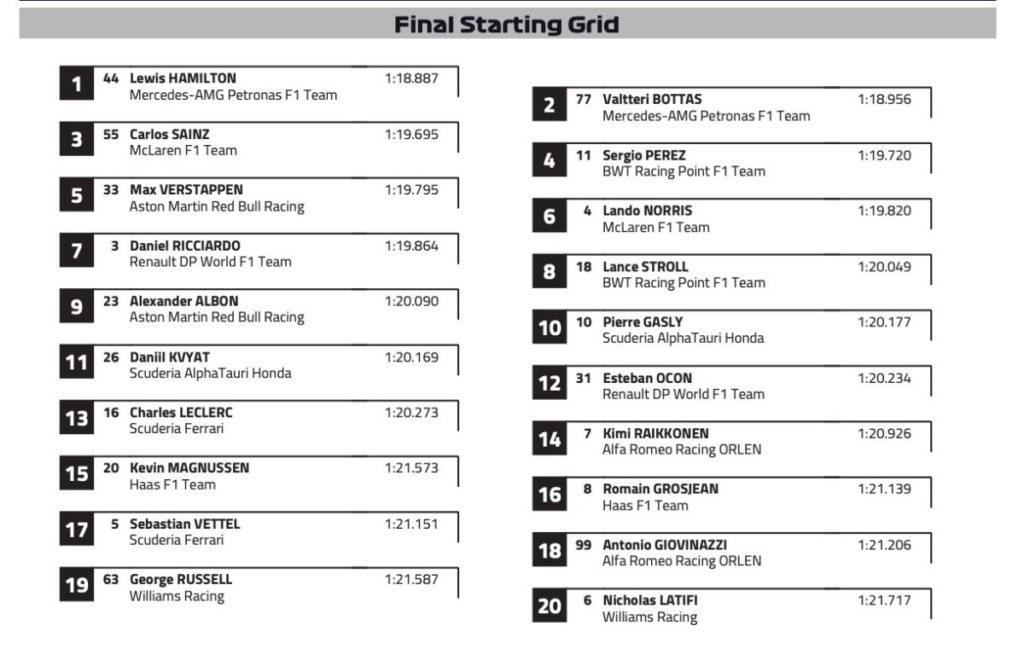 Final Starting Grid

1 44 Lewis HAMILTON 1:18.887
Mercedes-AMG Petronas F1 Team

3 55 Carlos SAINZ 1:19.695
McLaren F1 Team

5 33 Max VERSTAPPEN 1:19.795
Aston Martin Red Bull Racing

7 3 Daniel RICCIARDO 1:19.864
Renault DP World F1 Team

9 23 Alexander ALBON 1:20.090
Aston Martin Red Bull Racing

11 26 Daniil KVYAT 1:20.169
Scuderia AlphaTauri Honda

13 16 Charles LECLERC 1:20.273
Scuderia Ferrari

15 20 Kevin MAGNUSSEN 1:21.573
Haas F1 Team

17 5 Sebastian VETTEL 1:21.151
Scuderia Ferrari

19 63 George RUSSELL 1:21.587
Williams Racing

2 77 Valtteri BOTTAS 1:18.956
Mercedes-AMG Petronas F1 Team

4 11 Sergio PEREZ 1:19.720
BWT Racing Point F1 Team

6 4 Lando NORRIS 1:19.820
McLaren F1 Team

8 18 Lance STROLL 1:20.049
BWT Racing Point F1 Team

10 10 Pierre GASLY 1:20.177
Scuderia AlphaTauri Honda

12 31 Esteban OCON 1:20.234
Renault DP World F1 Team

14 7 Kimi RAIKKONEN 1:20.926
Alfa Romeo Racing ORLEN

16 8 Romain GROSJEAN 1:21.139
Haas F1 Team

18 99 Antonio GIOVINAZZI 1:21.206
Alfa Romeo Racing ORLEN

20 6 Nicholas LATIFI 1:21.717
Williams Racing